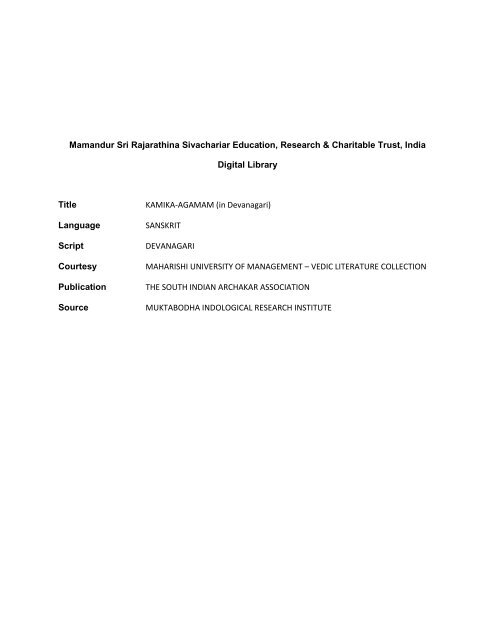 Mamandur Sri Rajarathina Sivachariar Education, Research & Charitable Trust, India

Digital Library

| | |
|---|---|
| Title | KAMIKA-AGAMAM (in Devanagari) |
| Language | SANSKRIT |
| Script | DEVANAGARI |
| Courtesy | MAHARISHI UNIVERSITY OF MANAGEMENT – VEDIC LITERATURE COLLECTION |
| Publication | THE SOUTH INDIAN ARCHAKAR ASSOCIATION |
| Source | MUKTABODHA INDOLOGICAL RESEARCH INSTITUTE |